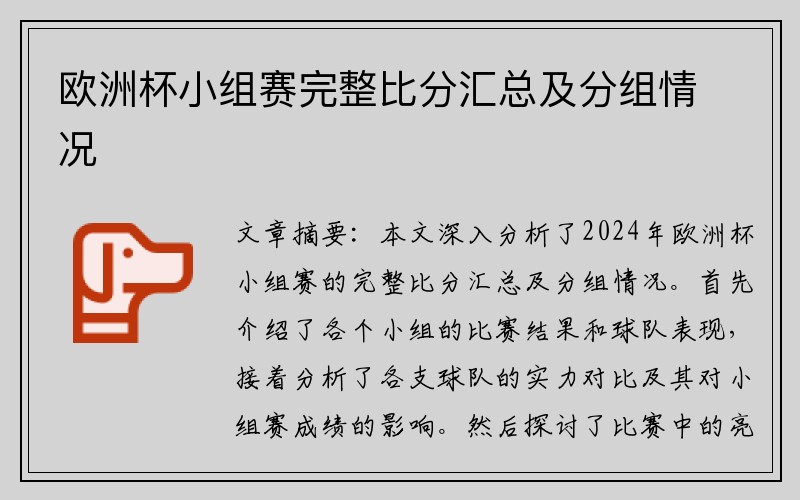 欧洲杯小组赛完整比分汇总及分组情况

文章摘要：本文深入分析了2024年欧洲杯小组赛的完整比分汇总及分组情况。首先介绍了各个小组的比赛结果和球队表现，接着分析了各支球队的实力对比及其对小组赛成绩的影响。然后探讨了比赛中的亮